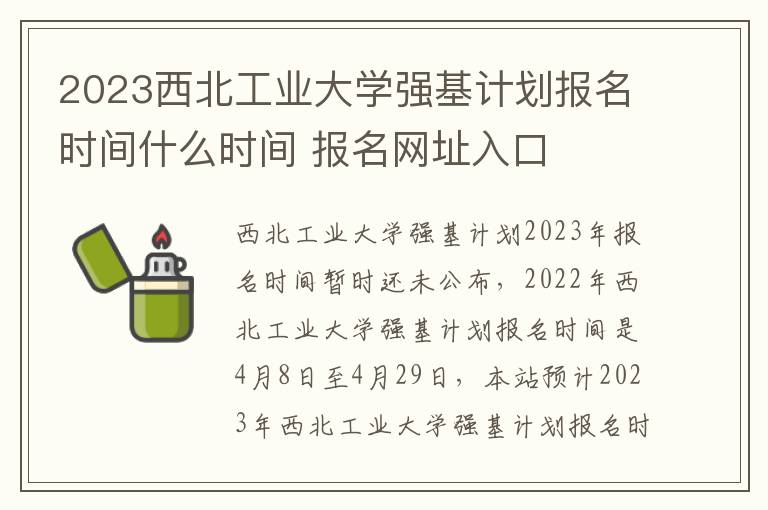 2023西北工业大学强基计划报名时间什么时间 报名网址入口

西北工业大学强基计划2023年报名时间暂时还未公布，2022年西北工业大学强基计划报名时间是4月8日至4月29日，本站预计2023年西北工业大学强基计划报名时